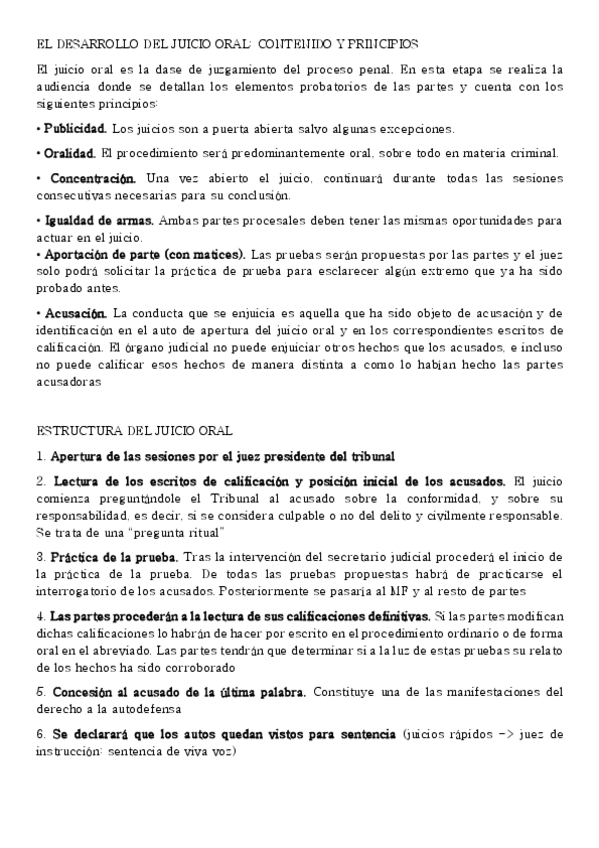 EL DESARROLLO DEL JUICIO ORAL: CONTENIDO Y PRINCIPIOS

El juicio oral es la dase de juzgamiento del proceso penal. En esta etapa se realiza la audiencia donde se detallan los elementos probatorios de las partes y cuenta con los siguientes principios:

• Publicidad. Los juicios son a puerta abierta salvo algunas excepciones.

• Oralidad. El procedimiento será predominantemente oral, sobre todo en materia criminal.

• Concentración. Una vez abierto el juicio, continuará durante todas las sesiones consecutivas necesarias para su conclusión.

• Igualdad de armas. Ambas partes procesales deben tener las mismas oportunidades para actuar en el juicio.
• Aportación de parte (con matices). Las pruebas serán propuestas por las partes y el juez solo podrá solicitar la práctica de prueba para esclarecer algún extremo que ya ha sido probado antes.

• Acusación. La conducta que se enjuicia es aquella que ha sido objeto de acusación y de identificación en el auto de apertura del juicio oral y en los correspondientes escritos de calificación. El órgano judicial no puede enjuiciar otros hechos que los acusados, e incluso no puede calificar esos hechos de manera distinta a como lo habían hecho las partes acusadoras

ESTRUCTURA DEL JUICIO ORAL

1. Apertura de las sesiones por el juez presidente del tribunal

2. Lectura de los escritos de calificación y posición inicial de los acusados. El juicio comienza preguntándole el Tribunal al acusado sobre la conformidad, y sobre su responsabilidad, es decir, si se considera culpable o no del delito y civilmente responsable. Se trata de una "pregunta ritual"

3. Práctica de la prueba. Tras la intervención del secretario judicial procederá el inicio de la práctica de la prueba. De todas las pruebas propuestas habrá de practicarse el interrogatorio de los acusados. Posteriormente se pasaría al MF y al resto de partes

4. Las partes procederán a la lectura de sus calificaciones definitivas. Si las partes modifican dichas calificaciones lo habrán de hacer por escrito en el procedimiento ordinario o de forma oral en el abreviado. Las partes tendrán que determinar si a la luz de estas pruebas su relato de los hechos ha sido corroborado

5. Concesión al acusado de la última palabra. Constituye una de las manifestaciones del derecho a la autodefensa

6. Se declarará que los autos quedan vistos para sentencia (juicios rápidos -> juez de instrucción: sentencia de viva voz)